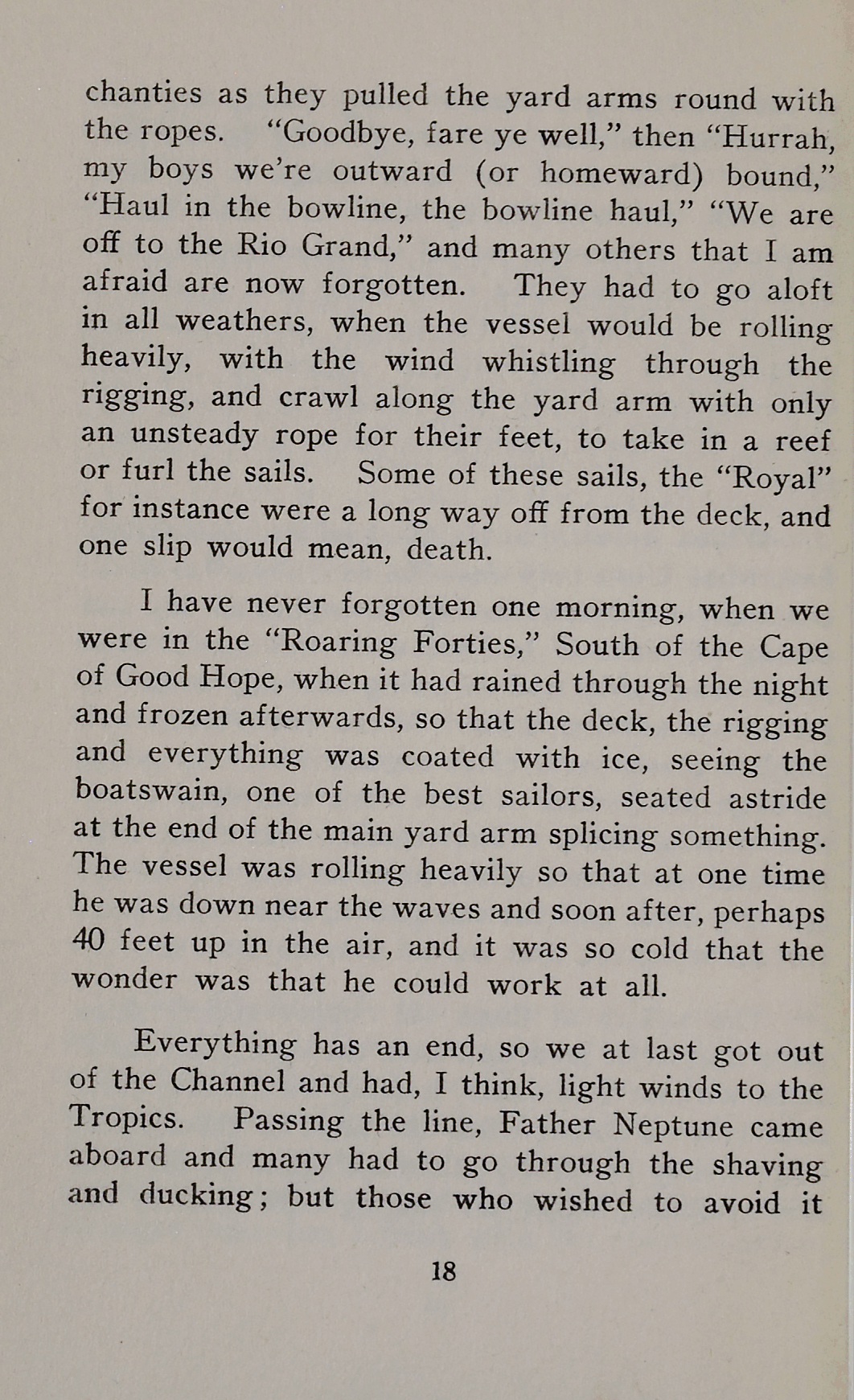 chanties as they pulled the yard arms round with the ropes. "Goodbye, fare ye well," then "Hurrah, my boys we're outward (or homeward) bound," "Haul in the bowline, the bowline haul," "We are off to the Rio Grand," and many others that I am afraid are now forgotten. They had to go aloft in all weathers, when the vessel would be rolling heavily, with the wind whistling through the rigging, and crawl along the yard arm with only an unsteady rope for their feet, to take in a reef or furl the sails. Some of these sails, the "Royal" for instance were a long way off from the deck, and one slip would mean, death.

I have never forgotten one morning, when we were in the "Roaring Forties," South of the Cape of Good Hope, when it had rained through the night and frozen afterwards, so that the deck, the rigging and everything was coated with ice, seeing the boatswain, one of the best sailors, seated astride at the end of the main yard arm splicing something. The vessel was rolling heavily so that at one time he was down near the waves and soon after, perhaps 40 feet up in the air, and it was so cold that the wonder was that he could work at all.

Everything has an end, so we at last got out of the Channel and had, I think, light winds to the Tropics. Passing the line, Father Neptune came aboard and many had to go through the shaving and ducking; but those who wished to avoid it

18